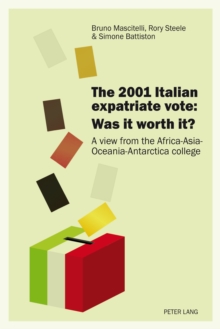 Bruno Mascitelli, Rory Steele & Simone Battiston

The 2001 Italian expatriate vote: Was it worth it?

A view from the Africa-Asia-Oceania-Antarctica college

PETER LANG